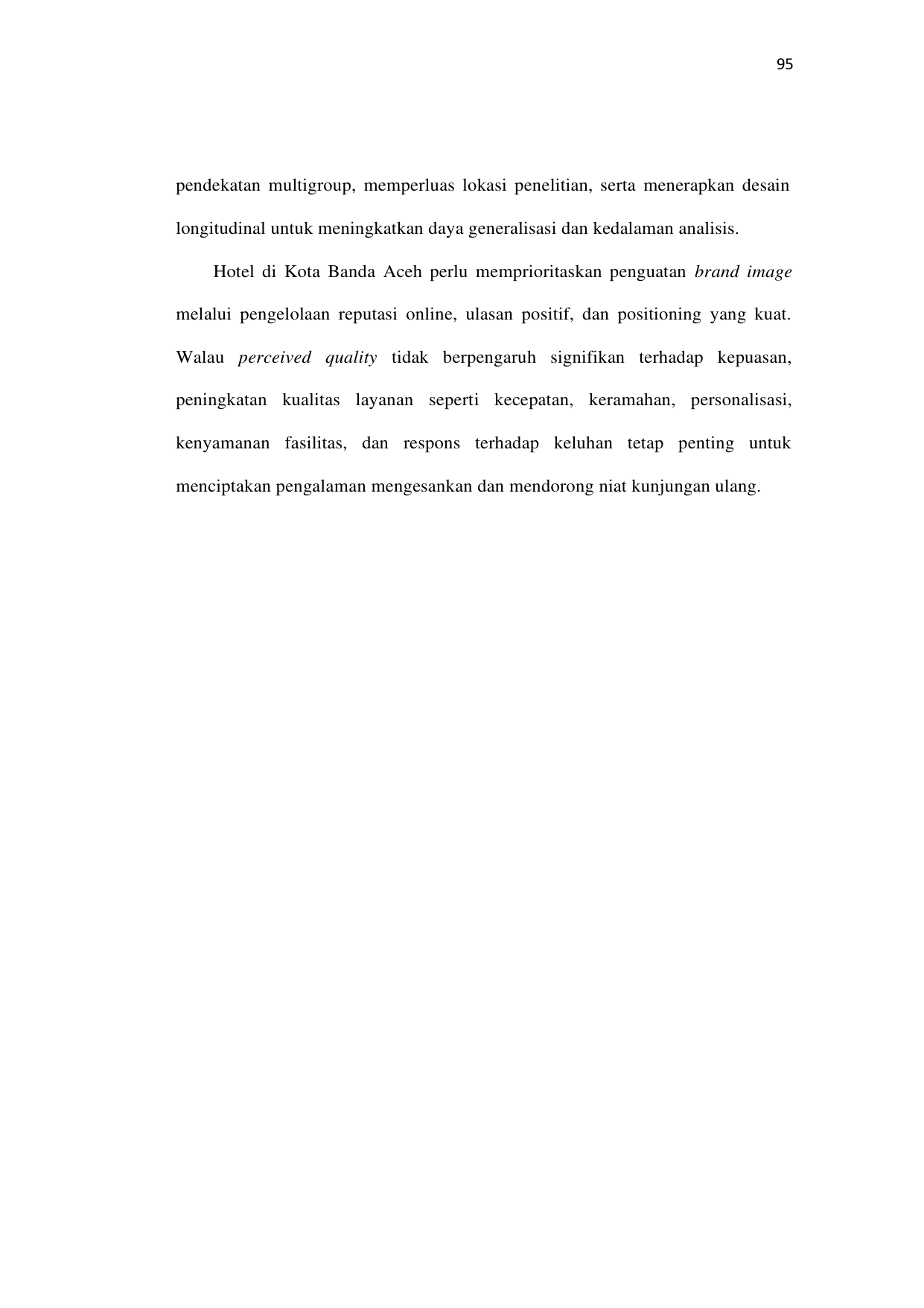 95

pendekatan multigroup, memperluas lokasi penelitian, serta menerapkan desain longitudinal untuk meningkatkan daya generalisasi dan kedalaman analisis.

Hotel di Kota Banda Aceh perlu memprioritaskan penguatan brand image melalui pengelolaan reputasi online, ulasan positif, dan positioning yang kuat. Walau perceived quality tidak berpengaruh signifikan terhadap kepuasan, peningkatan kualitas layanan seperti kecepatan, keramahan, personalisasi, kenyamanan fasilitas, dan respons terhadap keluhan tetap penting untuk menciptakan pengalaman mengesankan dan mendorong niat kunjungan ulang.